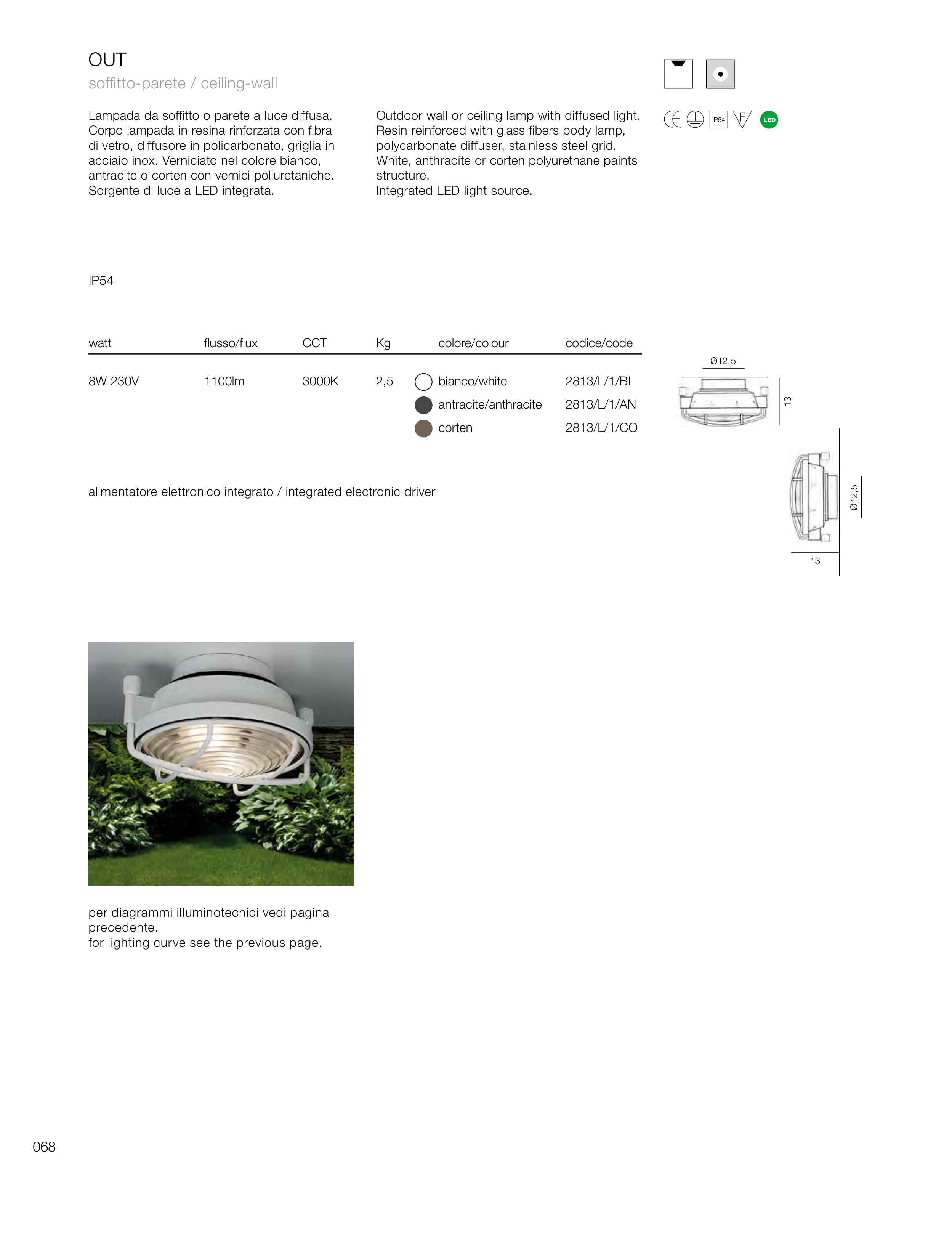 OUT
soffitto-parete / ceiling-wall

Lampada da soffitto o parete a luce diffusa. Corpo lampada in resina rinforzata con fibra di vetro, diffusore in policarbonato, griglia in acciaio inox. Verniciato nel colore bianco, antracite o corten con vernici poliuretaniche. Sorgente di luce a LED integrata.

Outdoor wall or ceiling lamp with diffused light. Resin reinforced with glass fibers body lamp, polycarbonate diffuser, stainless steel grid. White, anthracite or corten polyurethane paints structure.
Integrated LED light source.

IP54 F LED

IP54

| watt | flusso/flux | CCT | Kg | colore/colour | codice/code |
|---|---|---|---|---|---|
| 8W 230V | 1100lm | 3000K | 2,5 | bianco/white | 2813/L/1/BI |
| | | | | antracite/anthracite | 2813/L/1/AN |
| | | | | corten | 2813/L/1/CO |

Ø12,5
13
Ø12,5
13

alimentatore elettronico integrato / integrated electronic driver

per diagrammi illuminotecnici vedi pagina precedente.
for lighting curve see the previous page.

068